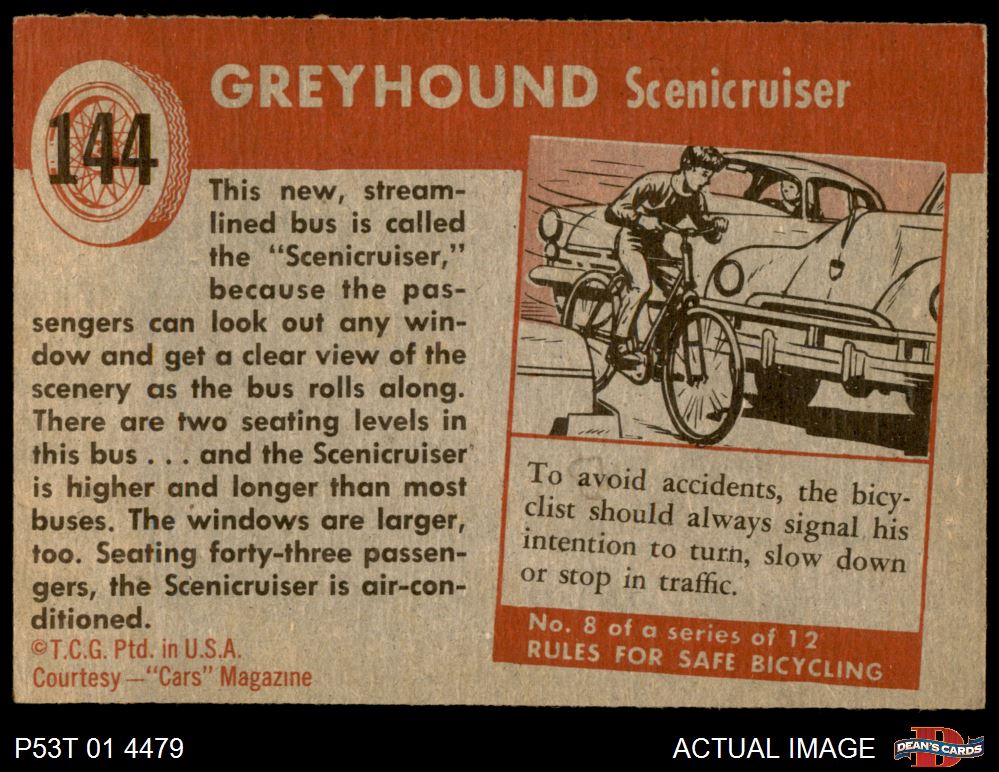 144

GREYHOUND Scenicruiser

This new, streamlined bus is called the "Scenicruiser," because the passengers can look out any window and get a clear view of the scenery as the bus rolls along. There are two seating levels in this bus . . . and the Scenicruiser is higher and longer than most buses. The windows are larger, too. Seating forty-three passengers, the Scenicruiser is air-conditioned.

©T.C.G. Ptd. in U.S.A.
Courtesy—"Cars" Magazine

To avoid accidents, the bicyclist should always signal his intention to turn, slow down or stop in traffic.

No. 8 of a series of 12
RULES FOR SAFE BICYCLING

P53T 01 4479

ACTUAL IMAGE

DEAN'S CARDS